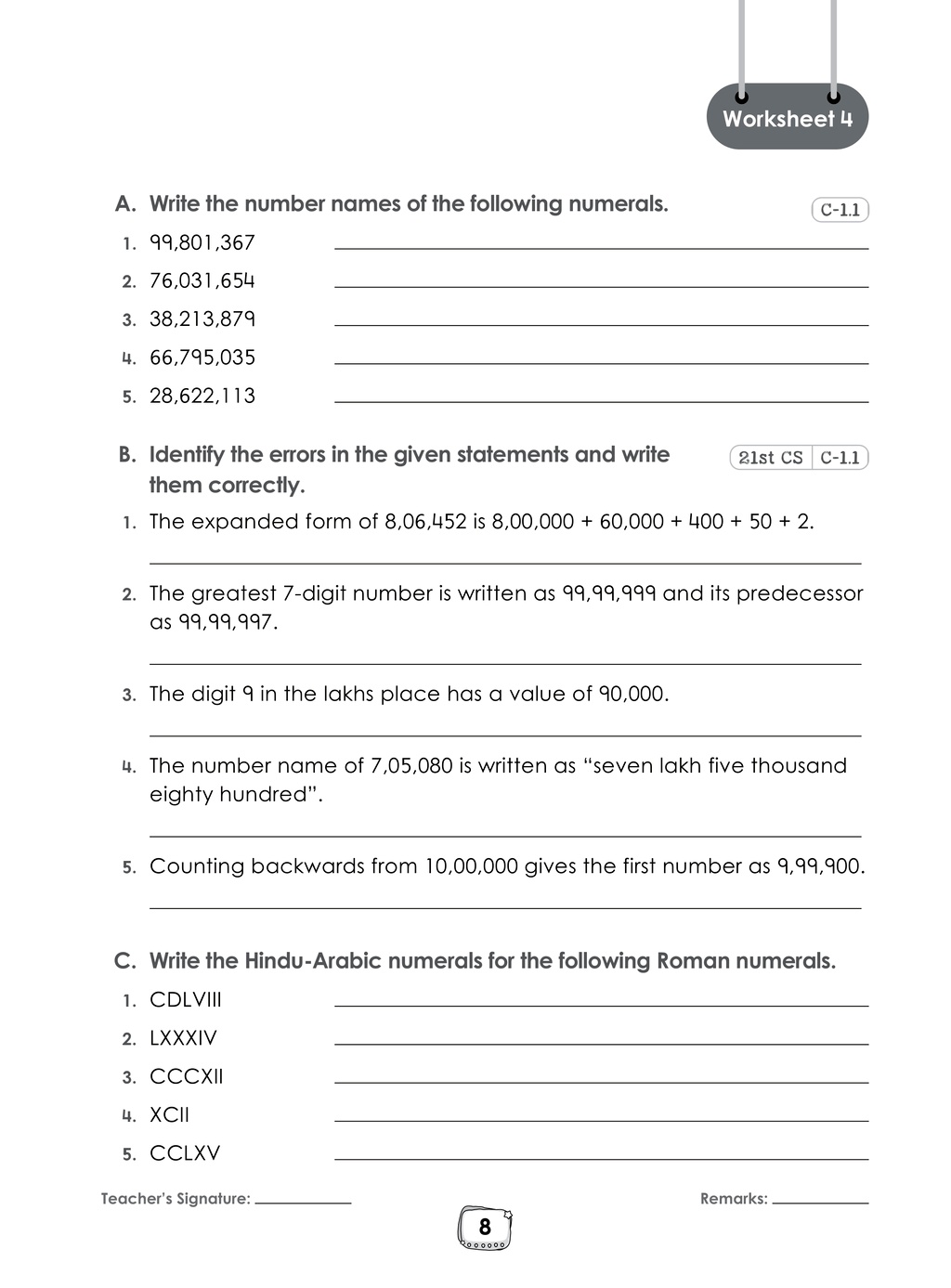 Worksheet 4

A. Write the number names of the following numerals.

C-1.1

1. 99,801,367 ____
2. 76,031,654 ____
3. 38,213,879 ____
4. 66,795,035 ____
5. 28,622,113 ____

B. Identify the errors in the given statements and write them correctly.

21st CS C-1.1

1. The expanded form of 8,06,452 is 8,00,000 + 60,000 + 400 + 50 + 2.

____

2. The greatest 7-digit number is written as 99,99,999 and its predecessor as 99,99,997.

____

3. The digit 9 in the lakhs place has a value of 90,000.

____

4. The number name of 7,05,080 is written as "seven lakh five thousand eighty hundred".

____

5. Counting backwards from 10,00,000 gives the first number as 9,99,900.

____

C. Write the Hindu-Arabic numerals for the following Roman numerals.

1. CDLVIII ____
2. LXXXIV ____
3. CCCXII ____
4. XCII ____
5. CCLXV ____

Teacher's Signature: ____

Remarks: ____

8